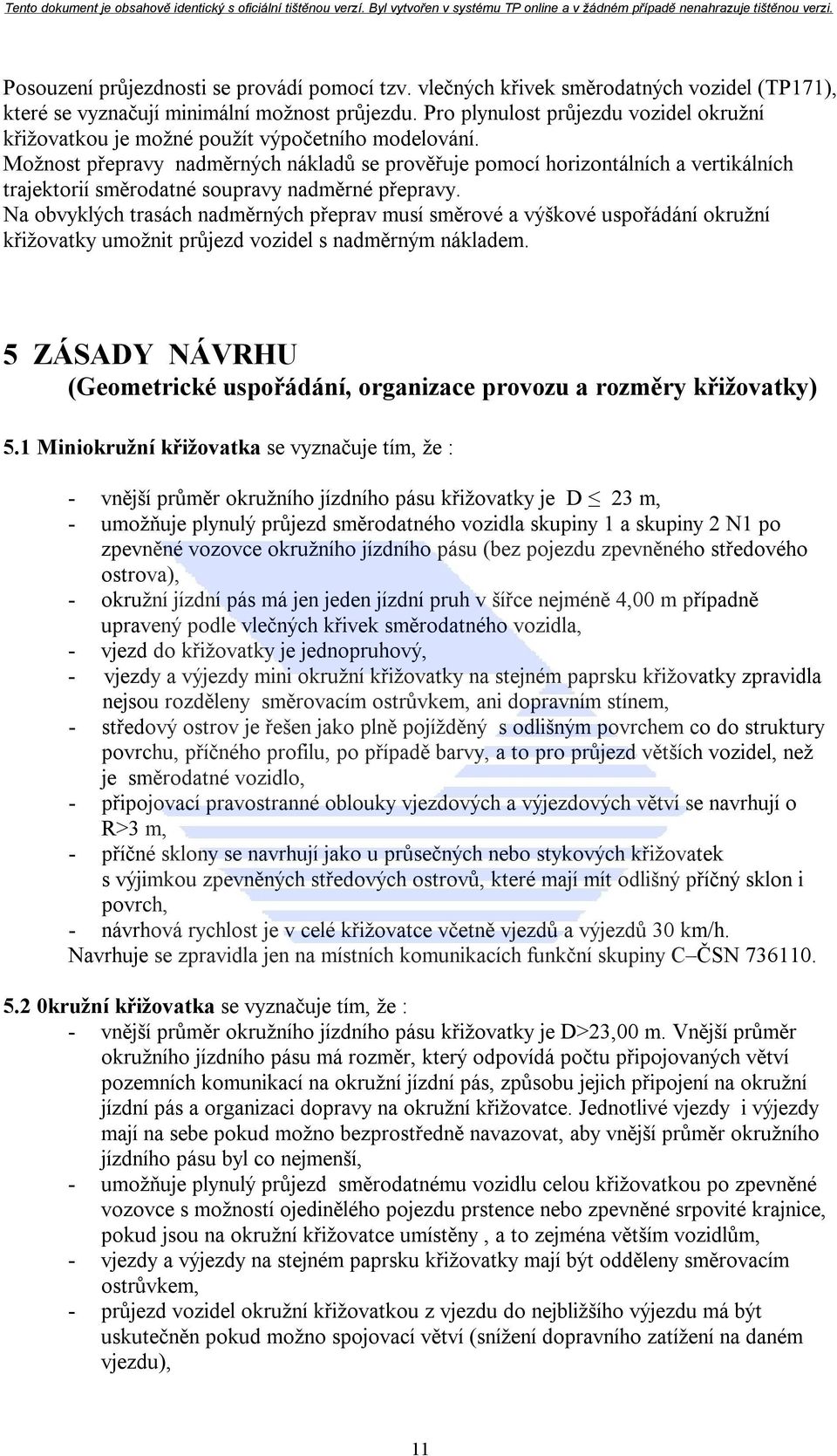 Tento dokument je obsahově identický s oficiální tištěnou verzí. Byl vytvořen v systému TP online a v žádném případě nenahrazuje tištěnou verzi.

Posouzení průjezdnosti se provádí pomocí tzv. vlečných křivek směrodatných vozidel (TP171), které se vyznačují minimální možnost průjezdu. Pro plynulost průjezdu vozidel okružní křižovatkou je možné použít výpočetního modelování.
Možnost přepravy nadměrných nákladů se prověřuje pomocí horizontálních a vertikálních trajektorií směrodatné soupravy nadměrné přepravy.
Na obvyklých trasách nadměrných přeprav musí směrové a výškové uspořádání okružní křižovatky umožnit průjezd vozidel s nadměrným nákladem.

5 ZÁSADY NÁVRHU
(Geometrické uspořádání, organizace provozu a rozměry křižovatky)

5.1 Miniokružní křižovatka se vyznačuje tím, že :

- vnější průměr okružního jízdního pásu křižovatky je D $\leq$ 23 m,
- umožňuje plynulý průjezd směrodatného vozidla skupiny 1 a skupiny 2 N1 po zpevněné vozovce okružního jízdního pásu (bez pojezdu zpevněného středového ostrova),
- okružní jízdní pás má jen jeden jízdní pruh v šířce nejméně 4,00 m případně upravený podle vlečných křivek směrodatného vozidla,
- vjezd do křižovatky je jednopruhový,
- vjezdy a výjezdy mini okružní křižovatky na stejném paprsku křižovatky zpravidla nejsou rozděleny směrovacím ostrůvkem, ani dopravním stínem,
- středový ostrov je řešen jako plně pojížděný s odlišným povrchem co do struktury povrchu, příčného profilu, po případě barvy, a to pro průjezd větších vozidel, než je směrodatné vozidlo,
- připojovací pravostranné oblouky vjezdových a výjezdových větví se navrhují o R>3 m,
- příčné sklony se navrhují jako u průsečných nebo stykových křižovatek s výjimkou zpevněných středových ostrovů, které mají mít odlišný příčný sklon i povrch,
- návrhová rychlost je v celé křižovatce včetně vjezdů a výjezdů 30 km/h.
Navrhuje se zpravidla jen na místních komunikacích funkční skupiny C–ČSN 736110.

5.2 0kružní křižovatka se vyznačuje tím, že :
- vnější průměr okružního jízdního pásu křižovatky je D>23,00 m. Vnější průměr okružního jízdního pásu má rozměr, který odpovídá počtu připojovaných větví pozemních komunikací na okružní jízdní pás, způsobu jejich připojení na okružní jízdní pás a organizaci dopravy na okružní křižovatce. Jednotlivé vjezdy i výjezdy mají na sebe pokud možno bezprostředně navazovat, aby vnější průměr okružního jízdního pásu byl co nejmenší,
- umožňuje plynulý průjezd směrodatnému vozidlu celou křižovatkou po zpevněné vozovce s možností ojedinělého pojezdu prstence nebo zpevněné srpovité krajnice, pokud jsou na okružní křižovatce umístěny , a to zejména větším vozidlům,
- vjezdy a výjezdy na stejném paprsku křižovatky mají být odděleny směrovacím ostrůvkem,
- průjezd vozidel okružní křižovatkou z vjezdu do nejbližšího výjezdu má být uskutečněn pokud možno spojovací větví (snížení dopravního zatížení na daném vjezdu),

11